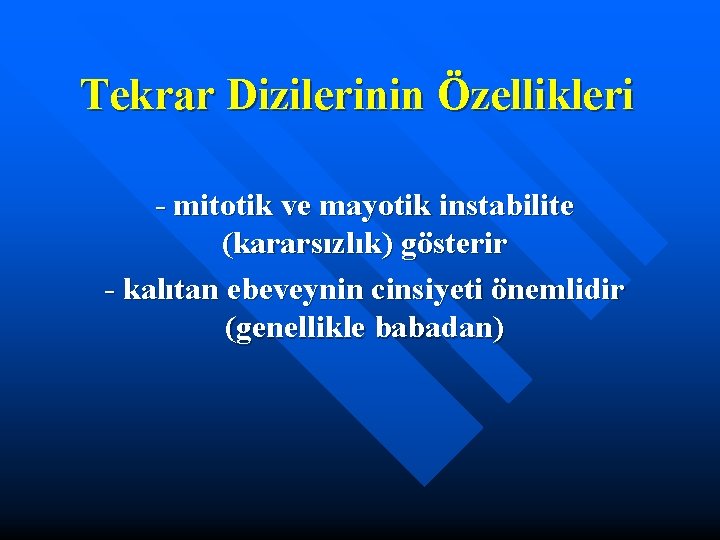 Tekrar Dizilerinin Özellikleri

- mitotik ve mayotik instabilite (kararsızlık) gösterir

- kalıtan ebeveynin cinsiyeti önemlidir (genellikle babadan)